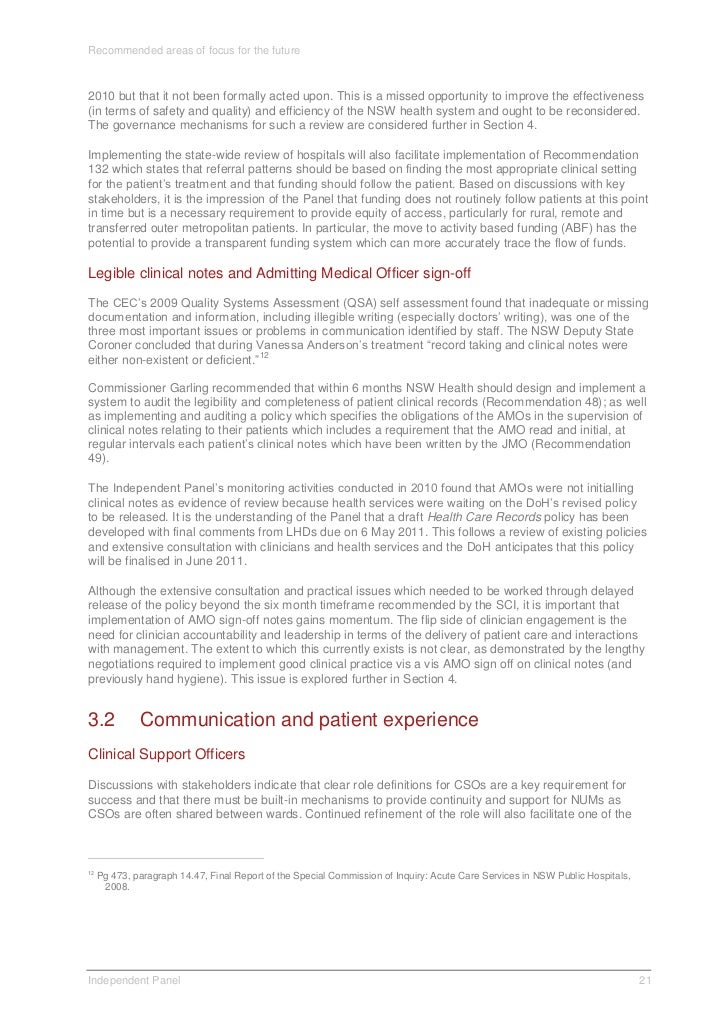 Recommended areas of focus for the future

2010 but that it not been formally acted upon. This is a missed opportunity to improve the effectiveness (in terms of safety and quality) and efficiency of the NSW health system and ought to be reconsidered. The governance mechanisms for such a review are considered further in Section 4.

Implementing the state-wide review of hospitals will also facilitate implementation of Recommendation 132 which states that referral patterns should be based on finding the most appropriate clinical setting for the patient's treatment and that funding should follow the patient. Based on discussions with key stakeholders, it is the impression of the Panel that funding does not routinely follow patients at this point in time but is a necessary requirement to provide equity of access, particularly for rural, remote and transferred outer metropolitan patients. In particular, the move to activity based funding (ABF) has the potential to provide a transparent funding system which can more accurately trace the flow of funds.

Legible clinical notes and Admitting Medical Officer sign-off

The CEC's 2009 Quality Systems Assessment (QSA) self assessment found that inadequate or missing documentation and information, including illegible writing (especially doctors' writing), was one of the three most important issues or problems in communication identified by staff. The NSW Deputy State Coroner concluded that during Vanessa Anderson's treatment "record taking and clinical notes were either non-existent or deficient."$^{12}$

Commissioner Garling recommended that within 6 months NSW Health should design and implement a system to audit the legibility and completeness of patient clinical records (Recommendation 48); as well as implementing and auditing a policy which specifies the obligations of the AMOs in the supervision of clinical notes relating to their patients which includes a requirement that the AMO read and initial, at regular intervals each patient's clinical notes which have been written by the JMO (Recommendation 49).

The Independent Panel's monitoring activities conducted in 2010 found that AMOs were not initialling clinical notes as evidence of review because health services were waiting on the DoH's revised policy to be released. It is the understanding of the Panel that a draft Health Care Records policy has been developed with final comments from LHDs due on 6 May 2011. This follows a review of existing policies and extensive consultation with clinicians and health services and the DoH anticipates that this policy will be finalised in June 2011.

Although the extensive consultation and practical issues which needed to be worked through delayed release of the policy beyond the six month timeframe recommended by the SCI, it is important that implementation of AMO sign-off notes gains momentum. The flip side of clinician engagement is the need for clinician accountability and leadership in terms of the delivery of patient care and interactions with management. The extent to which this currently exists is not clear, as demonstrated by the lengthy negotiations required to implement good clinical practice vis a vis AMO sign off on clinical notes (and previously hand hygiene). This issue is explored further in Section 4.

3.2 Communication and patient experience

Clinical Support Officers

Discussions with stakeholders indicate that clear role definitions for CSOs are a key requirement for success and that there must be built-in mechanisms to provide continuity and support for NUMs as CSOs are often shared between wards. Continued refinement of the role will also facilitate one of the

$^{12}$ Pg 473, paragraph 14.47, Final Report of the Special Commission of Inquiry: Acute Care Services in NSW Public Hospitals, 2008.

Independent Panel 21